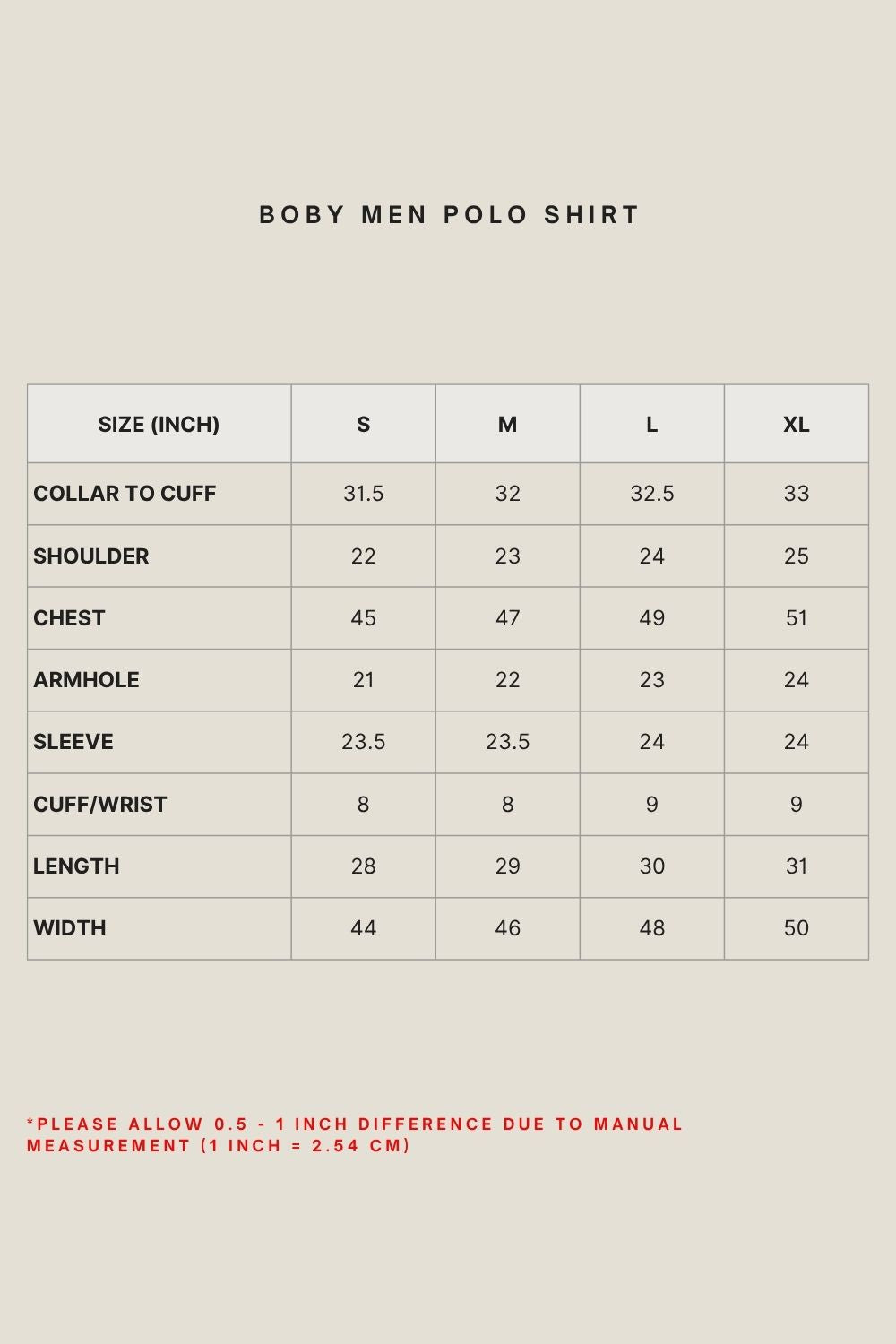 BOBY MEN POLO SHIRT

| SIZE (INCH) | S | M | L | XL |
|---|---|---|---|---|
| COLLAR TO CUFF | 31.5 | 32 | 32.5 | 33 |
| SHOULDER | 22 | 23 | 24 | 25 |
| CHEST | 45 | 47 | 49 | 51 |
| ARMHOLE | 21 | 22 | 23 | 24 |
| SLEEVE | 23.5 | 23.5 | 24 | 24 |
| CUFF/WRIST | 8 | 8 | 9 | 9 |
| LENGTH | 28 | 29 | 30 | 31 |
| WIDTH | 44 | 46 | 48 | 50 |

*PLEASE ALLOW 0.5 - 1 INCH DIFFERENCE DUE TO MANUAL MEASUREMENT (1 INCH = 2.54 CM)